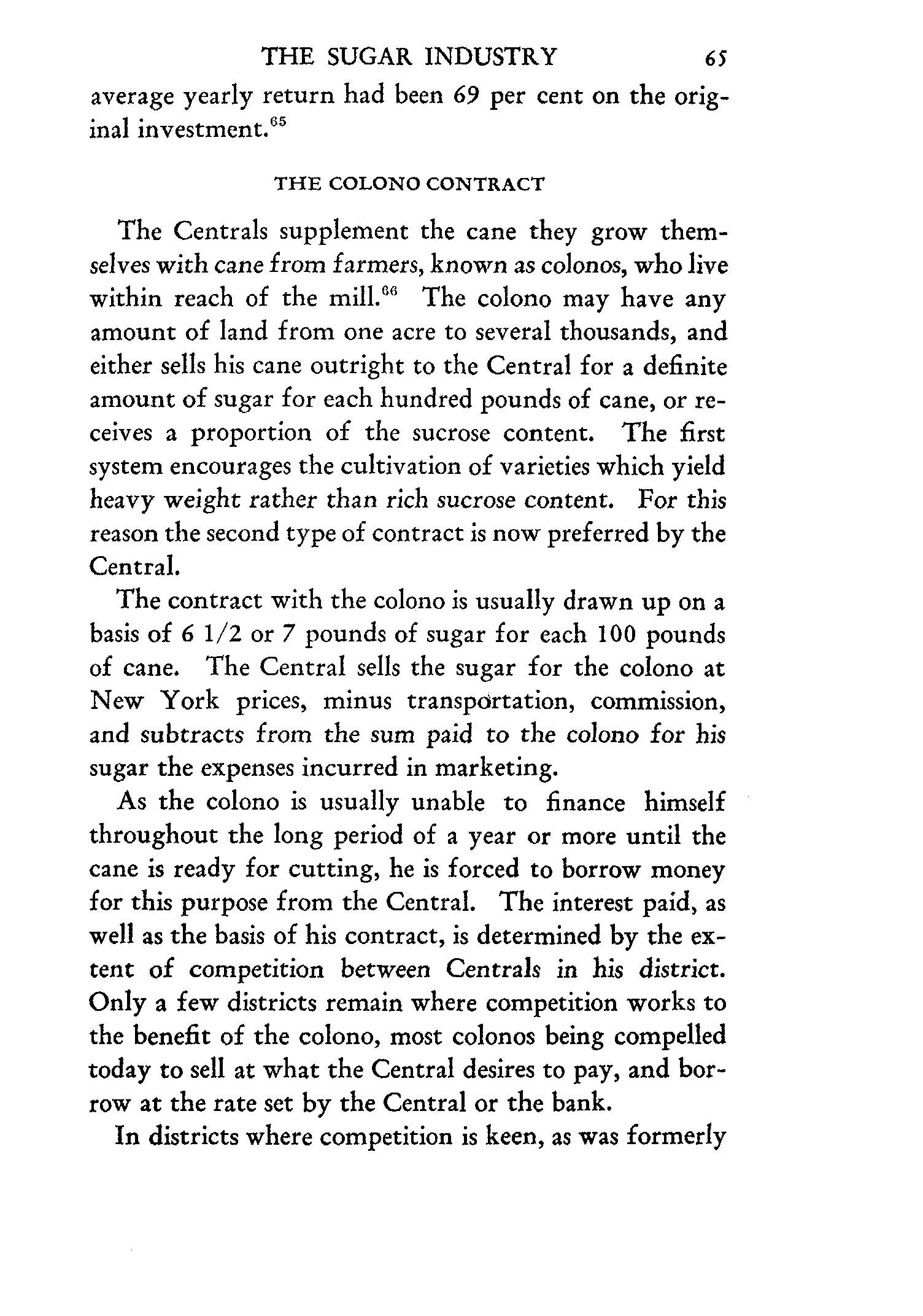 THE SUGAR INDUSTRY 65

average yearly return had been 69 per cent on the original investment.$^{65}$

THE COLONO CONTRACT

The Centrals supplement the cane they grow themselves with cane from farmers, known as colonos, who live within reach of the mill.$^{66}$ The colono may have any amount of land from one acre to several thousands, and either sells his cane outright to the Central for a definite amount of sugar for each hundred pounds of cane, or receives a proportion of the sucrose content. The first system encourages the cultivation of varieties which yield heavy weight rather than rich sucrose content. For this reason the second type of contract is now preferred by the Central.

The contract with the colono is usually drawn up on a basis of 6 1/2 or 7 pounds of sugar for each 100 pounds of cane. The Central sells the sugar for the colono at New York prices, minus transportation, commission, and subtracts from the sum paid to the colono for his sugar the expenses incurred in marketing.

As the colono is usually unable to finance himself throughout the long period of a year or more until the cane is ready for cutting, he is forced to borrow money for this purpose from the Central. The interest paid, as well as the basis of his contract, is determined by the extent of competition between Centrals in his district. Only a few districts remain where competition works to the benefit of the colono, most colonos being compelled today to sell at what the Central desires to pay, and borrow at the rate set by the Central or the bank.

In districts where competition is keen, as was formerly